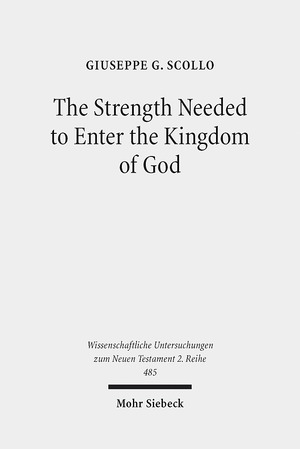 GIUSEPPE G. SCOLLO

The Strength Needed to Enter the Kingdom of God

Wissenschaftliche Untersuchungen zum Neuen Testament 2. Reihe
485

Mohr Siebeck